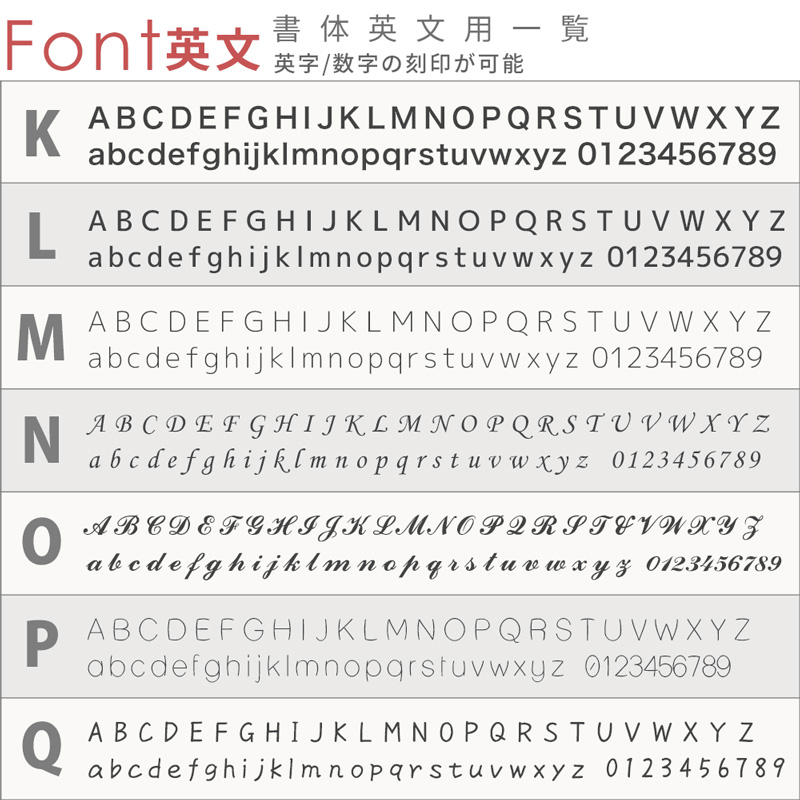 Font英文 書体英文用一覧
英字/数字の刻印が可能

K
ABCDEFGHIJKLMNOPQRSTUVWXYZ
abcdefghijklmnopqrstuvwxyz 0123456789

L
ABCDEFGHIJKLMNOPQRSTUVWXYZ
abcdefghijklmnopqrstuvwxyz 0123456789

M
ABCDEFGHIJKLMNOPQRSTUVWXYZ
abcdefghijklmnopqrstuvwxyz 0123456789

N
ABCDEFGHIJKLMNOPQRSTUVWXYZ
abcdefghijklmnopqrstuvwxyz 0123456789

O
ABCDEFGHIJKLMNOPQRSTUVWXYZ
abcdefghijklmnopqrstuvwxyz 0123456789

P
ABCDEFGHIJKLMNOPQRSTUVWXYZ
abcdefghijklmnopqrstuvwxyz 0123456789

Q
ABCDEFGHIJKLMNOPQRSTUVWXYZ
abcdefghijklmnopqrstuvwxyz 0123456789